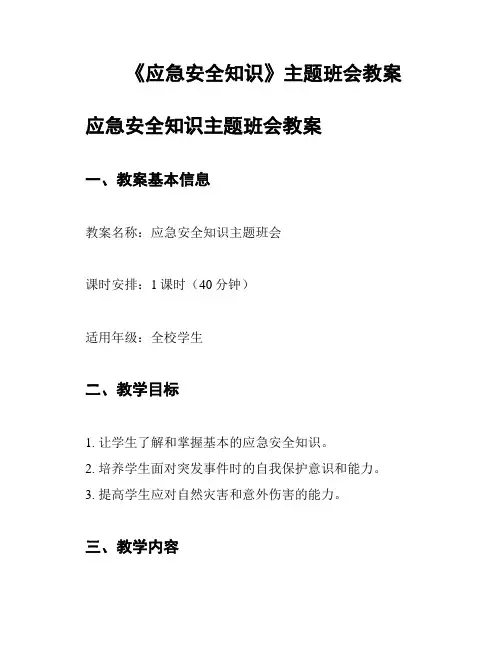 《应急安全知识》主题班会教案

应急安全知识主题班会教案

一、教案基本信息

教案名称：应急安全知识主题班会

课时安排：1 课时（40 分钟）

适用年级：全校学生

二、教学目标

1. 让学生了解和掌握基本的应急安全知识。
2. 培养学生面对突发事件时的自我保护意识和能力。
3. 提高学生应对自然灾害和意外伤害的能力。

三、教学内容